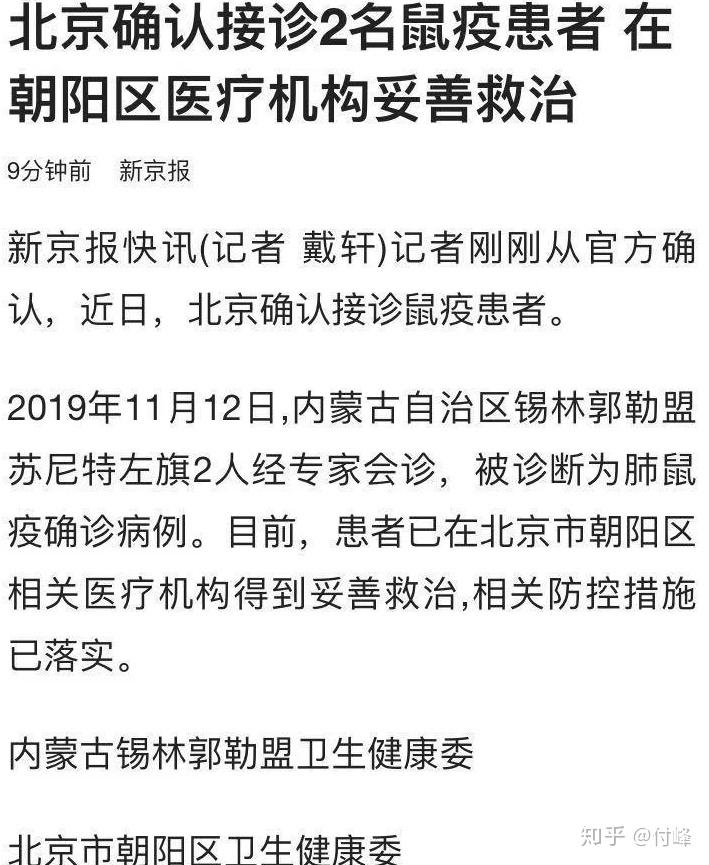 北京确认接诊2名鼠疫患者 在朝阳区医疗机构妥善救治

9分钟前　新京报

新京报快讯(记者 戴轩)记者刚刚从官方确认，近日，北京确认接诊鼠疫患者。

2019年11月12日,内蒙古自治区锡林郭勒盟苏尼特左旗2人经专家会诊，被诊断为肺鼠疫确诊病例。目前，患者已在北京市朝阳区相关医疗机构得到妥善救治,相关防控措施已落实。

内蒙古锡林郭勒盟卫生健康委

北京市朝阳区卫生健康委

知乎 @付峰